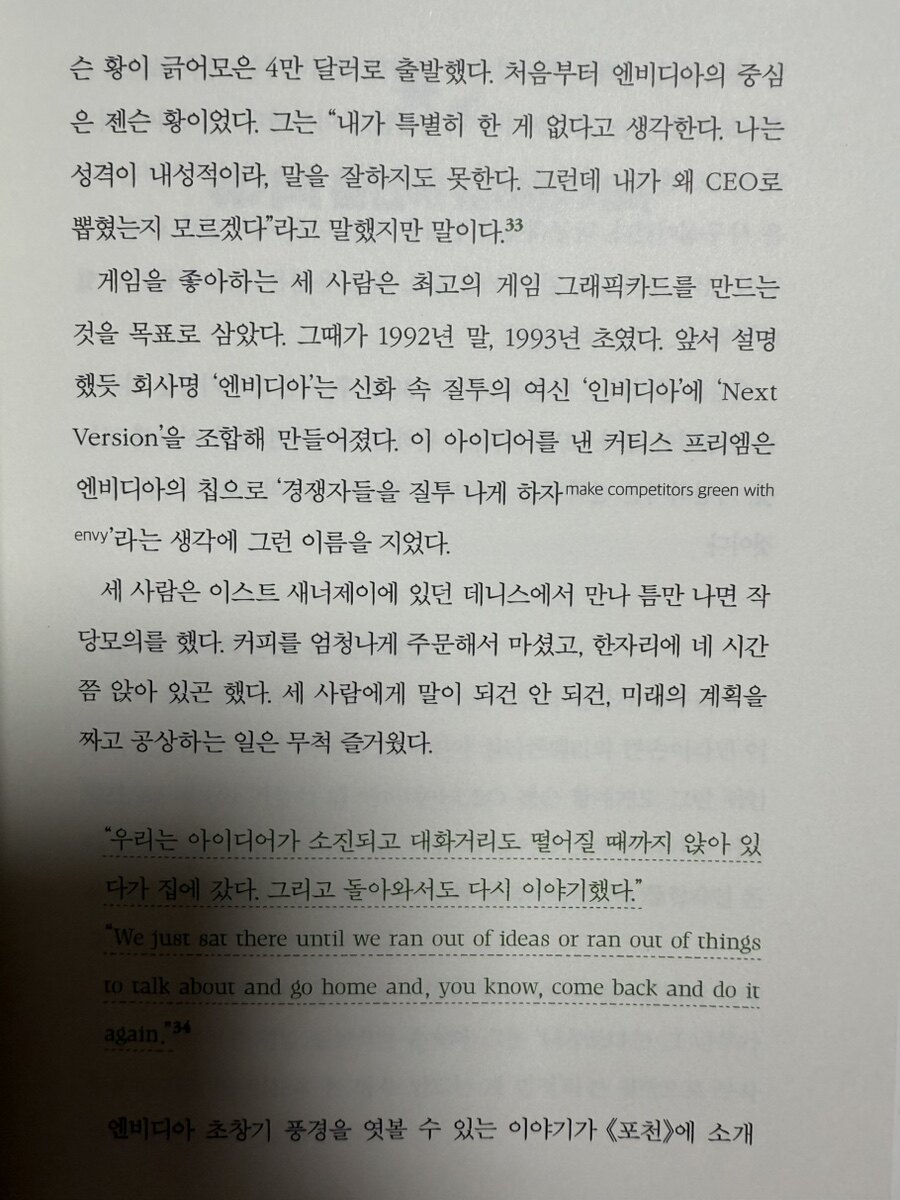 슨 황이 긁어모은 4만 달러로 출발했다. 처음부터 엔비디아의 중심은 젠슨 황이었다. 그는 "내가 특별히 한 게 없다고 생각한다. 나는 성격이 내성적이라, 말을 잘하지도 못한다. 그런데 내가 왜 CEO로 뽑혔는지 모르겠다"라고 말했지만 말이다.$^{33}$

게임을 좋아하는 세 사람은 최고의 게임 그래픽카드를 만드는 것을 목표로 삼았다. 그때가 1992년 말, 1993년 초였다. 앞서 설명했듯 회사명 '엔비디아'는 신화 속 질투의 여신 '인비디아'에 'Next Version'을 조합해 만들어졌다. 이 아이디어를 낸 커티스 프리엠은 엔비디아의 칩으로 '경쟁자들을 질투 나게 하자make competitors green with envy'라는 생각에 그런 이름을 지었다.

세 사람은 이스트 새너제이에 있던 데니스에서 만나 틈만 나면 작당모의를 했다. 커피를 엄청나게 주문해서 마셨고, 한자리에 네 시간쯤 앉아 있곤 했다. 세 사람에게 말이 되건 안 되건, 미래의 계획을 짜고 공상하는 일은 무척 즐거웠다.

"우리는 아이디어가 소진되고 대화거리도 떨어질 때까지 앉아 있다가 집에 갔다. 그리고 돌아와서도 다시 이야기했다."

"We just sat there until we ran out of ideas or ran out of things to talk about and go home and, you know, come back and do it again."$^{34}$

엔비디아 초창기 풍경을 엿볼 수 있는 이야기가 《포천》에 소개